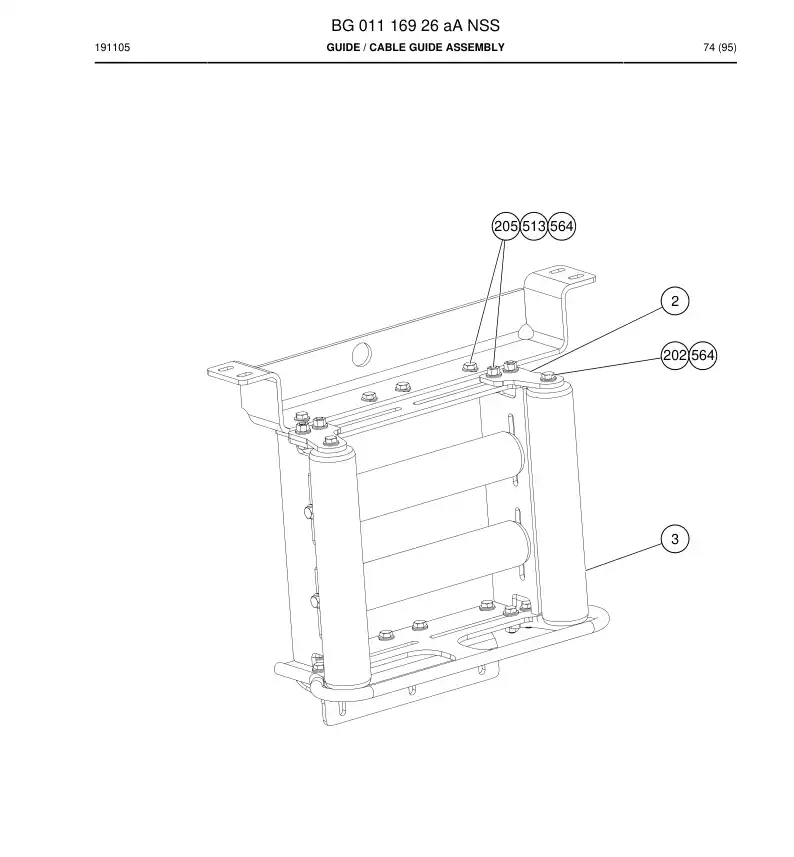 BG 011 169 26 aA NSS

191105

GUIDE / CABLE GUIDE ASSEMBLY

74 (95)

205 513 564

2

202 564

3